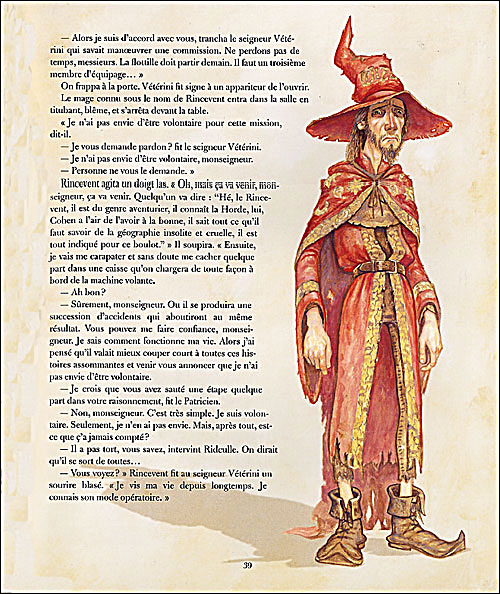 — Alors je suis d'accord avec vous, trancha le seigneur Vétérini qui savait manœuvrer une commission. Ne perdons pas de temps, messieurs. La flottille doit partir demain. Il faut un troisième membre d'équipage… »

On frappa à la porte. Vétérini fit signe à un appariteur de l'ouvrir. Le mage connu sous le nom de Rincevent entra dans la salle en titubant, blême, et s'arrêta devant la table.

« Je n'ai pas envie d'être volontaire pour cette mission, dit-il.

— Je vous demande pardon ? fit le seigneur Vétérini.

— Je n'ai pas envie d'être volontaire, monseigneur.

— Personne ne vous le demande. »

Rincevent agita un doigt las. « Oh, mais ça va venir, monseigneur, ça va venir. Quelqu'un va dire : "Hé, le Rincevent, il est du genre aventurier, il connaît la Horde, lui, Cohen a l'air de l'avoir à la bonne, il sait tout ce qu'il faut savoir de la géographie insolite et cruelle, il est tout indiqué pour ce boulot." » Il soupira. « Ensuite, je vais me carapater et sans doute me cacher quelque part dans une caisse qu'on chargera de toute façon à bord de la machine volante.

— Ah bon ?

— Sûrement, monseigneur. Ou il se produira une succession d'accidents qui aboutiront au même résultat. Vous pouvez me faire confiance, monseigneur. Je sais comment fonctionne ma vie. Alors j'ai pensé qu'il valait mieux couper court à toutes ces histoires assommantes et venir vous annoncer que je n'ai pas envie d'être volontaire.

— Je crois que vous avez sauté une étape quelque part dans votre raisonnement, fit le Patricien.

— Non, monseigneur. C'est très simple. Je suis volontaire. Seulement, je n'en ai pas envie. Mais, après tout, est-ce que ç'a jamais compté ?

— Il a pas tort, vous savez, intervint Ridculle. On dirait qu'il se sort de toutes…

— Vous voyez ? » Rincevent fit au seigneur Vétérini un sourire blasé. « Je vis ma vie depuis longtemps. Je connais son mode opératoire. »

39